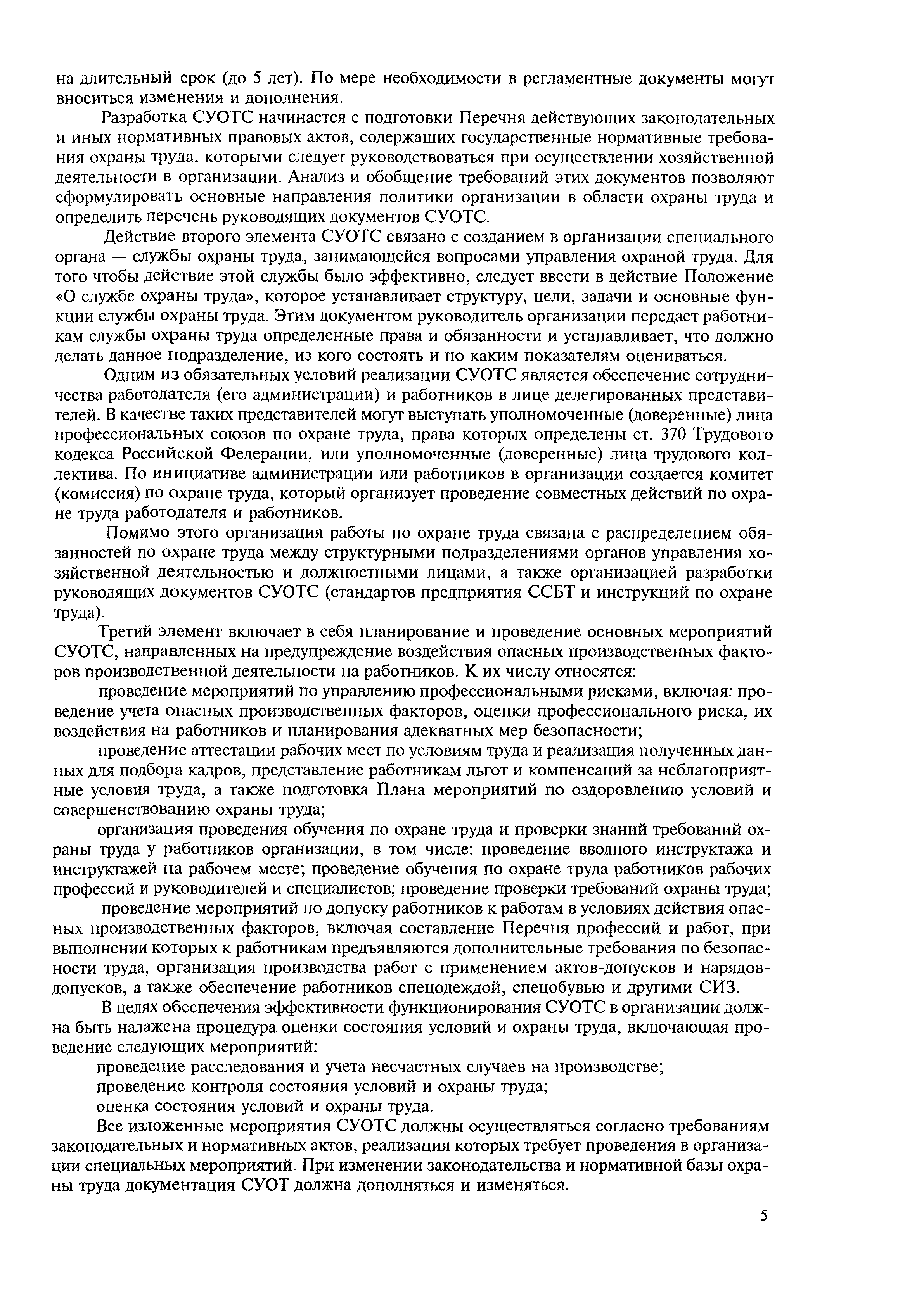 на длительный срок (до 5 лет). По мере необходимости в регламентные документы могут вноситься изменения и дополнения.

Разработка СУОТС начинается с подготовки Перечня действующих законодательных и иных нормативных правовых актов, содержащих государственные нормативные требования охраны труда, которыми следует руководствоваться при осуществлении хозяйственной деятельности в организации. Анализ и обобщение требований этих документов позволяют сформулировать основные направления политики организации в области охраны труда и определить перечень руководящих документов СУОТС.

Действие второго элемента СУОТС связано с созданием в организации специального органа — службы охраны труда, занимающейся вопросами управления охраной труда. Для того чтобы действие этой службы было эффективно, следует ввести в действие Положение «О службе охраны труда», которое устанавливает структуру, цели, задачи и основные функции службы охраны труда. Этим документом руководитель организации передает работникам службы охраны труда определенные права и обязанности и устанавливает, что должно делать данное подразделение, из кого состоять и по каким показателям оцениваться.

Одним из обязательных условий реализации СУОТС является обеспечение сотрудничества работодателя (его администрации) и работников в лице делегированных представителей. В качестве таких представителей могут выступать уполномоченные (доверенные) лица профессиональных союзов по охране труда, права которых определены ст. 370 Трудового кодекса Российской Федерации, или уполномоченные (доверенные) лица трудового коллектива. По инициативе администрации или работников в организации создается комитет (комиссия) по охране труда, который организует проведение совместных действий по охране труда работодателя и работников.

Помимо этого организация работы по охране труда связана с распределением обязанностей по охране труда между структурными подразделениями органов управления хозяйственной деятельностью и должностными лицами, а также организацией разработки руководящих документов СУОТС (стандартов предприятия ССБТ и инструкций по охране труда).

Третий элемент включает в себя планирование и проведение основных мероприятий СУОТС, направленных на предупреждение воздействия опасных производственных факторов производственной деятельности на работников. К их числу относятся:

проведение мероприятий по управлению профессиональными рисками, включая: проведение учета опасных производственных факторов, оценки профессионального риска, их воздействия на работников и планирования адекватных мер безопасности;

проведение аттестации рабочих мест по условиям труда и реализация полученных данных для подбора кадров, представление работникам льгот и компенсаций за неблагоприятные условия труда, а также подготовка Плана мероприятий по оздоровлению условий и совершенствованию охраны труда;

организация проведения обучения по охране труда и проверки знаний требований охраны труда у работников организации, в том числе: проведение вводного инструктажа и инструктажей на рабочем месте; проведение обучения по охране труда работников рабочих профессий и руководителей и специалистов; проведение проверки требований охраны труда;

проведение мероприятий по допуску работников к работам в условиях действия опасных производственных факторов, включая составление Перечня профессий и работ, при выполнении которых к работникам предъявляются дополнительные требования по безопасности труда, организация производства работ с применением актов-допусков и нарядов-допусков, а также обеспечение работников спецодеждой, спецобувью и другими СИЗ.

В целях обеспечения эффективности функционирования СУОТС в организации должна быть налажена процедура оценки состояния условий и охраны труда, включающая проведение следующих мероприятий:

проведение расследования и учета несчастных случаев на производстве;

проведение контроля состояния условий и охраны труда;

оценка состояния условий и охраны труда.

Все изложенные мероприятия СУОТС должны осуществляться согласно требованиям законодательных и нормативных актов, реализация которых требует проведения в организации специальных мероприятий. При изменении законодательства и нормативной базы охраны труда документация СУОТ должна дополняться и изменяться.

5